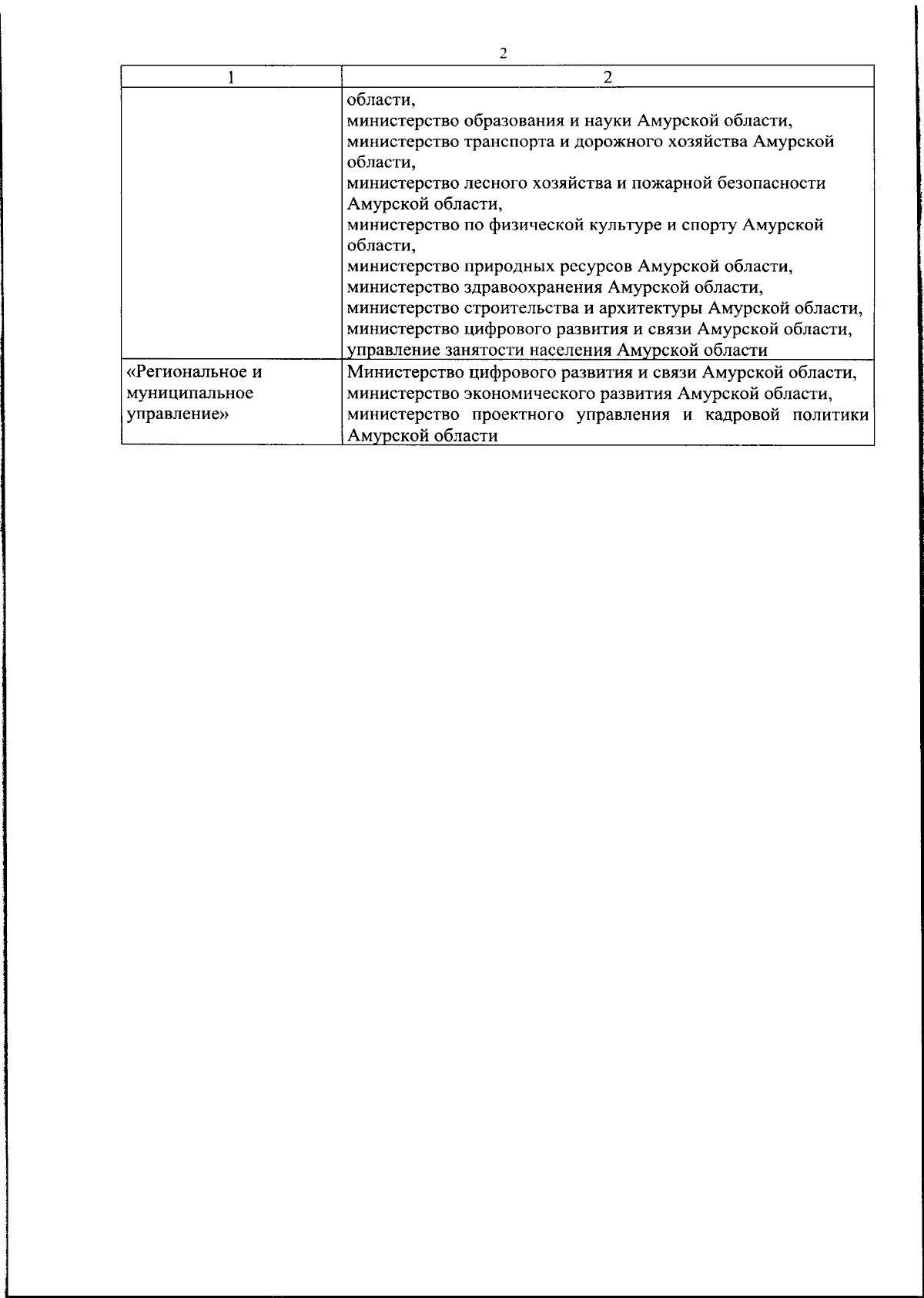 2

| 1 | 2 |
|---|---|
| | области, министерство образования и науки Амурской области, министерство транспорта и дорожного хозяйства Амурской области, министерство лесного хозяйства и пожарной безопасности Амурской области, министерство по физической культуре и спорту Амурской области, министерство природных ресурсов Амурской области, министерство здравоохранения Амурской области, министерство строительства и архитектуры Амурской области, министерство цифрового развития и связи Амурской области, управление занятости населения Амурской области |
| «Региональное и муниципальное управление» | Министерство цифрового развития и связи Амурской области, министерство экономического развития Амурской области, министерство проектного управления и кадровой политики Амурской области |